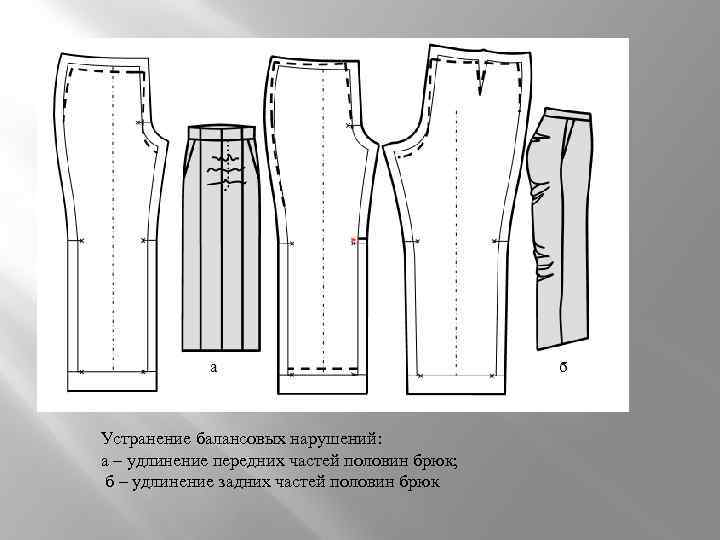 а

б

Устранение балансовых нарушений:
а – удлинение передних частей половин брюк;
б – удлинение задних частей половин брюк